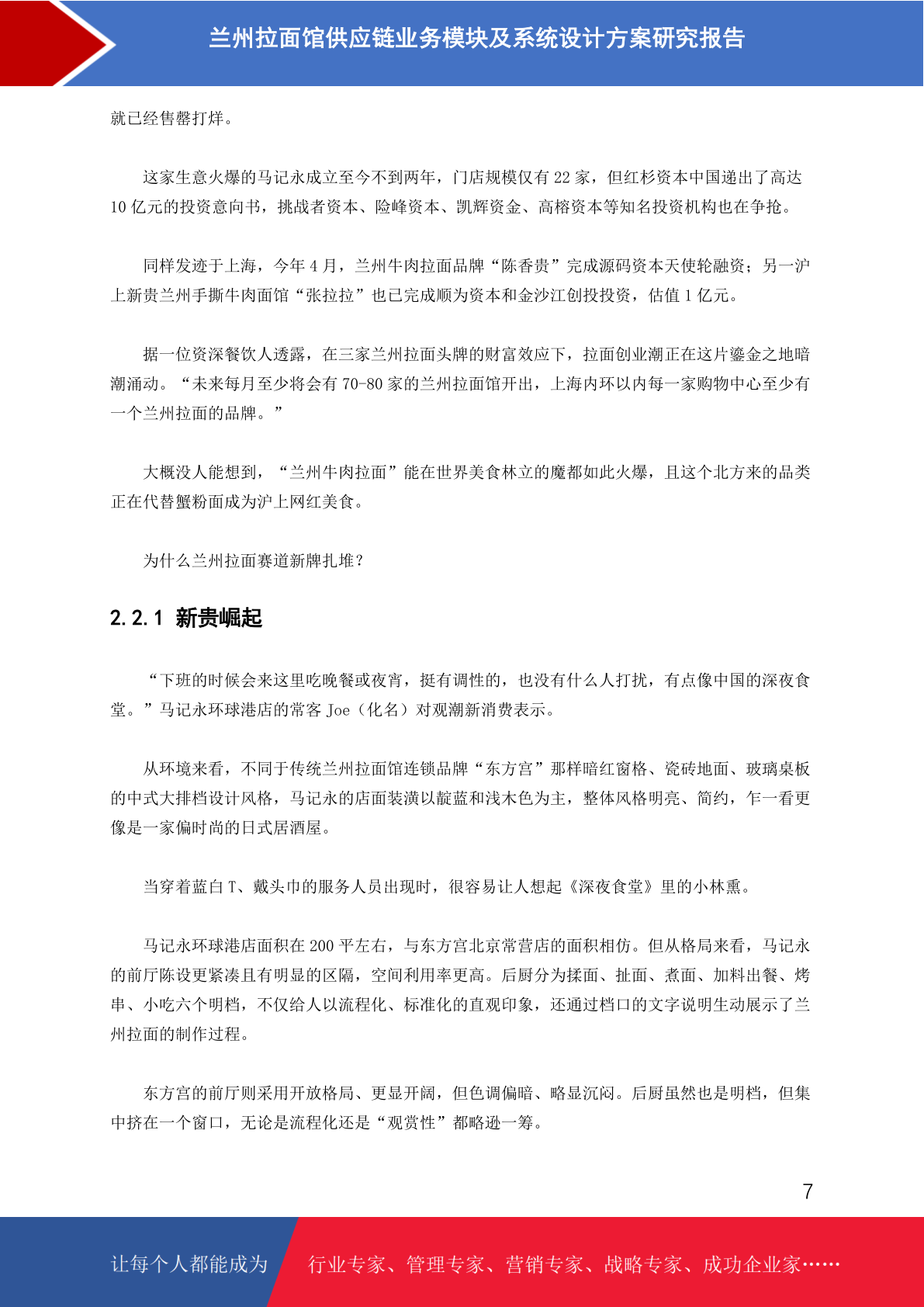 兰州拉面馆供应链业务模块及系统设计方案研究报告

就已经售罄打烊。

这家生意火爆的马记永成立至今不到两年，门店规模仅有 22 家，但红杉资本中国递出了高达 10 亿元的投资意向书，挑战者资本、险峰资本、凯辉资金、高榕资本等知名投资机构也在争抢。

同样发迹于上海，今年 4 月，兰州牛肉拉面品牌“陈香贵”完成源码资本天使轮融资；另一沪上新贵兰州手撕牛肉面馆“张拉拉”也已完成顺为资本和金沙江创投投资，估值 1 亿元。

据一位资深餐饮人透露，在三家兰州拉面头牌的财富效应下，拉面创业潮正在这片鎏金之地暗潮涌动。“未来每月至少将会有 70-80 家的兰州拉面馆开出，上海内环以内每一家购物中心至少有一个兰州拉面的品牌。”

大概没人能想到，“兰州牛肉拉面”能在世界美食林立的魔都如此火爆，且这个北方来的品类正在代替蟹粉面成为沪上网红美食。

为什么兰州拉面赛道新牌扎堆？

2.2.1 新贵崛起

“下班的时候会来这里吃晚餐或夜宵，挺有调性的，也没有什么人打扰，有点像中国的深夜食堂。”马记永环球港店的常客 Joe（化名）对观潮新消费表示。

从环境来看，不同于传统兰州拉面馆连锁品牌“东方宫”那样暗红窗格、瓷砖地面、玻璃桌板的中式大排档设计风格，马记永的店面装潢以靛蓝和浅木色为主，整体风格明亮、简约，乍一看更像是一家偏时尚的日式居酒屋。

当穿着蓝白 T、戴头巾的服务人员出现时，很容易让人想起《深夜食堂》里的小林熏。

马记永环球港店面积在 200 平左右，与东方宫北京常营店的面积相仿。但从格局来看，马记永的前厅陈设更紧凑且有明显的区隔，空间利用率更高。后厨分为揉面、扯面、煮面、加料出餐、烤串、小吃六个明档，不仅给人以流程化、标准化的直观印象，还通过档口的文字说明生动展示了兰州拉面的制作过程。

东方宫的前厅则采用开放格局、更显开阔，但色调偏暗、略显沉闷。后厨虽然也是明档，但集中挤在一个窗口，无论是流程化还是“观赏性”都略逊一筹。

7

让每个人都能成为 行业专家、管理专家、营销专家、战略专家、成功企业家……